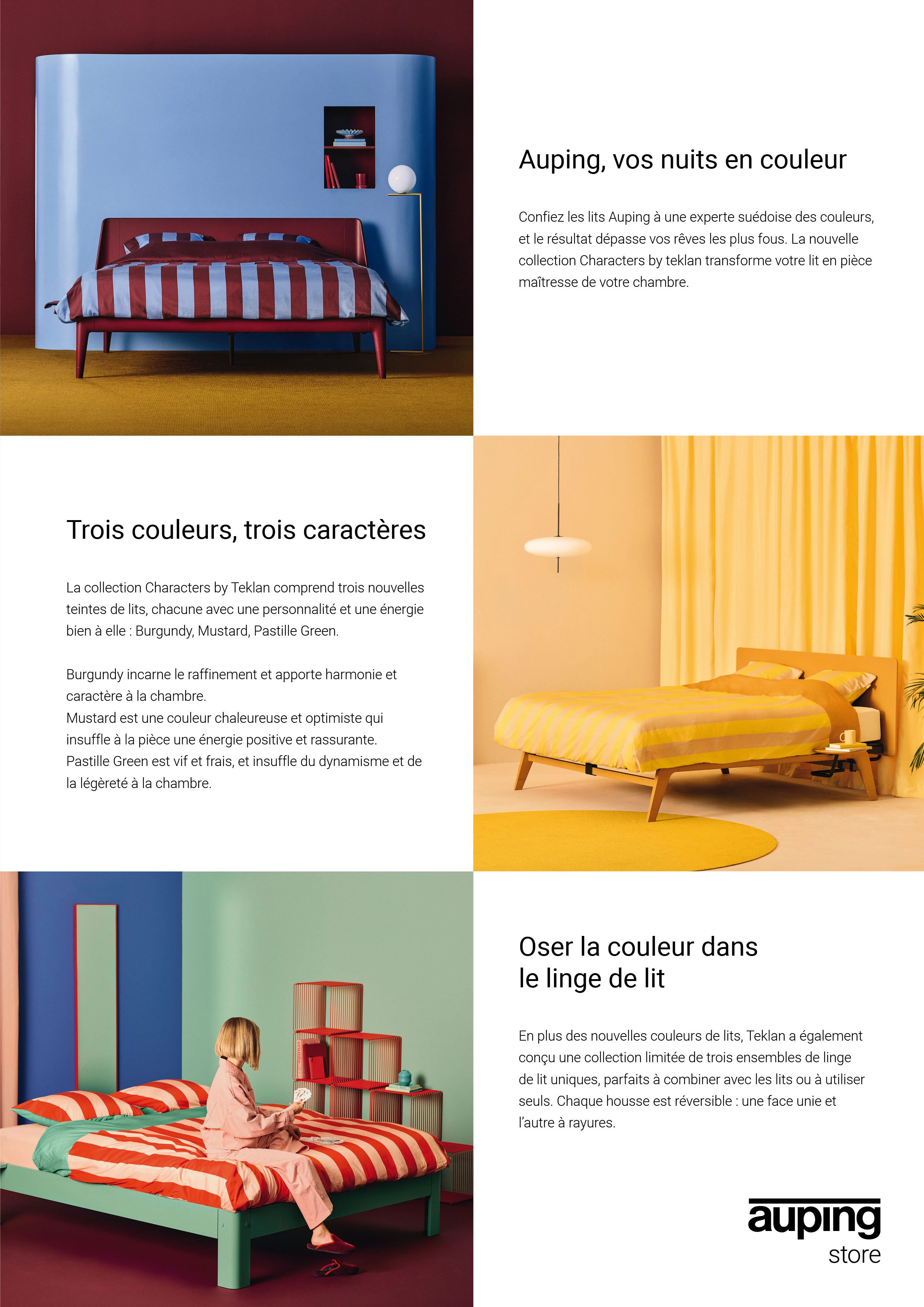 Auping, vos nuits en couleur

Confiez les lits Auping à une experte suédoise des couleurs, et le résultat dépasse vos rêves les plus fous. La nouvelle collection Characters by teklan transforme votre lit en pièce maîtresse de votre chambre.

Trois couleurs, trois caractères

La collection Characters by Teklan comprend trois nouvelles teintes de lits, chacune avec une personnalité et une énergie bien à elle : Burgundy, Mustard, Pastille Green.

Burgundy incarne le raffinement et apporte harmonie et caractère à la chambre.
Mustard est une couleur chaleureuse et optimiste qui insuffle à la pièce une énergie positive et rassurante.
Pastille Green est vif et frais, et insuffle du dynamisme et de la légèreté à la chambre.

Oser la couleur dans
le linge de lit

En plus des nouvelles couleurs de lits, Teklan a également conçu une collection limitée de trois ensembles de linge de lit uniques, parfaits à combiner avec les lits ou à utiliser seuls. Chaque housse est réversible : une face unie et l'autre à rayures.

auping
store